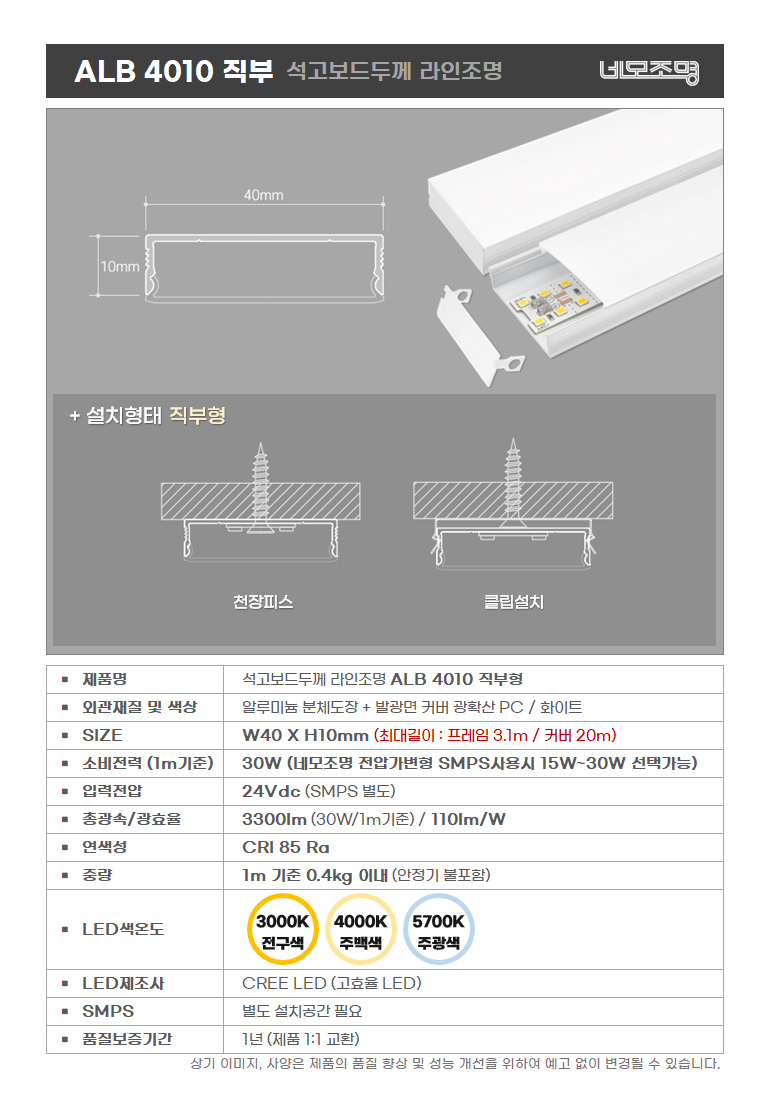 ALB 4010 직부 석고보드두께 라인조명

네모조명

40mm

10mm

+ 설치형태 직부형

천장피스

클립설치

| ▪ 제품명 | 석고보드두께 라인조명 ALB 4010 직부형 |
|---|---|
| ▪ 외관재질 및 색상 | 알루미늄 분체도장 + 발광면 커버 광확산 PC / 화이트 |
| ▪ SIZE | W40 X H10mm (최대길이 : 프레임 3.1m / 커버 20m) |
| ▪ 소비전력 (1m기준) | 30W (네모조명 전압가변형 SMPS사용시 15W~30W 선택가능) |
| ▪ 입력전압 | 24Vdc (SMPS 별도) |
| ▪ 총광속/광효율 | 3300lm (30W/1m기준) / 110lm/W |
| ▪ 연색성 | CRI 85 Ra |
| ▪ 중량 | 1m 기준 0.4kg 이내 (안정기 불포함) |
| ▪ LED색온도 | 3000K 전구색 4000K 주백색 5700K 주광색 |
| ▪ LED제조사 | CREE LED (고효율 LED) |
| ▪ SMPS | 별도 설치공간 필요 |
| ▪ 품질보증기간 | 1년 (제품 1:1 교환) |

상기 이미지, 사양은 제품의 품질 향상 및 성능 개선을 위하여 예고 없이 변경될 수 있습니다.